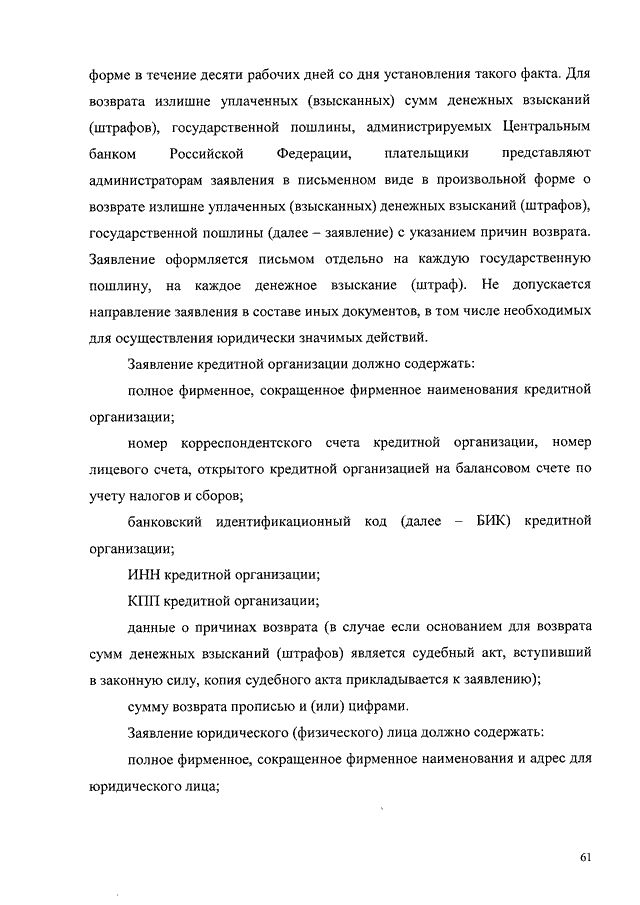 форме в течение десяти рабочих дней со дня установления такого факта. Для возврата излишне уплаченных (взысканных) сумм денежных взысканий (штрафов), государственной пошлины, администрируемых Центральным банком Российской Федерации, плательщики представляют администраторам заявления в письменном виде в произвольной форме о возврате излишне уплаченных (взысканных) денежных взысканий (штрафов), государственной пошлины (далее – заявление) с указанием причин возврата. Заявление оформляется письмом отдельно на каждую государственную пошлину, на каждое денежное взыскание (штраф). Не допускается направление заявления в составе иных документов, в том числе необходимых для осуществления юридически значимых действий.

Заявление кредитной организации должно содержать:

полное фирменное, сокращенное фирменное наименования кредитной организации;

номер корреспондентского счета кредитной организации, номер лицевого счета, открытого кредитной организацией на балансовом счете по учету налогов и сборов;

банковский идентификационный код (далее – БИК) кредитной организации;

ИНН кредитной организации;

КПП кредитной организации;

данные о причинах возврата (в случае если основанием для возврата сумм денежных взысканий (штрафов) является судебный акт, вступивший в законную силу, копия судебного акта прикладывается к заявлению);

сумму возврата прописью и (или) цифрами.

Заявление юридического (физического) лица должно содержать:

полное фирменное, сокращенное фирменное наименования и адрес для юридического лица;

61